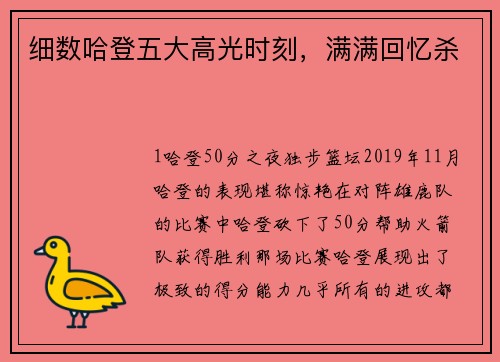 细数哈登五大高光时刻，满满回忆杀

1哈登50分之夜独步篮坛2019年11月哈登的表现堪称惊艳在对阵雄鹿队的比赛中哈登砍下了50分帮助火箭队获得胜利那场比赛哈登展现出了极致的得分能力几乎所有的进攻都